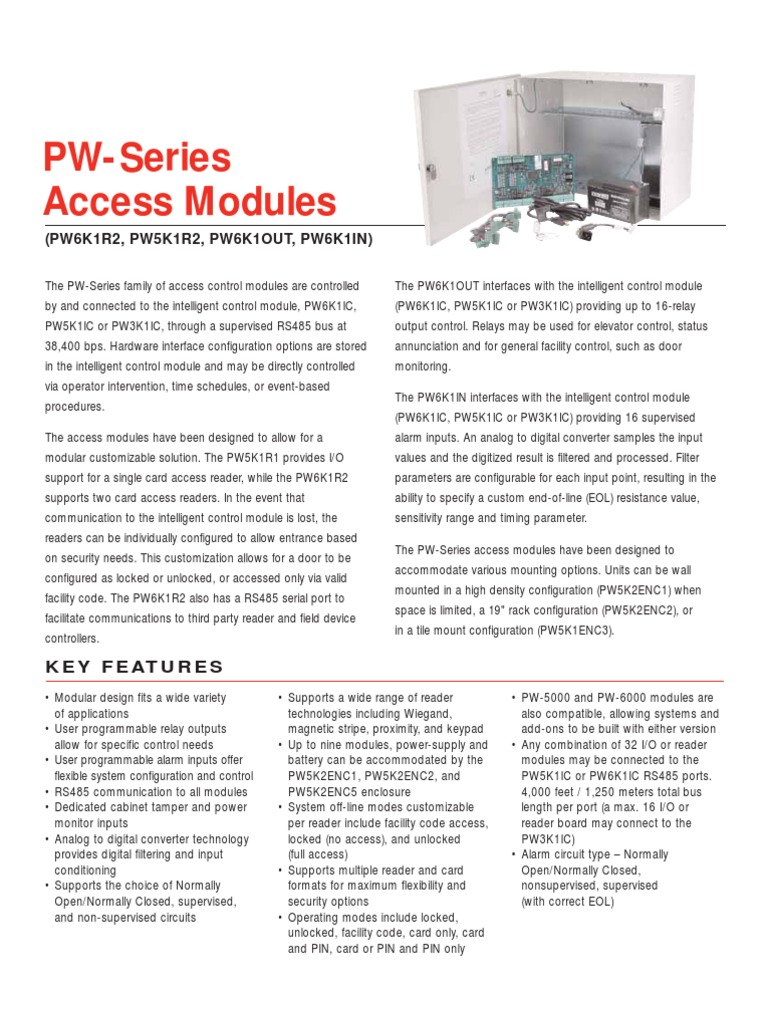 PW-Series Access Modules

(PW6K1R2, PW5K1R2, PW6K1OUT, PW6K1IN)

The PW-Series family of access control modules are controlled by and connected to the intelligent control module, PW6K1IC, PW5K1IC or PW3K1IC, through a supervised RS485 bus at 38,400 bps. Hardware interface configuration options are stored in the intelligent control module and may be directly controlled via operator intervention, time schedules, or event-based procedures.

The access modules have been designed to allow for a modular customizable solution. The PW5K1R1 provides I/O support for a single card access reader, while the PW6K1R2 supports two card access readers. In the event that communication to the intelligent control module is lost, the readers can be individually configured to allow entrance based on security needs. This customization allows for a door to be configured as locked or unlocked, or accessed only via valid facility code. The PW6K1R2 also has a RS485 serial port to facilitate communications to third party reader and field device controllers.

The PW6K1OUT interfaces with the intelligent control module (PW6K1IC, PW5K1IC or PW3K1IC) providing up to 16-relay output control. Relays may be used for elevator control, status annunciation and for general facility control, such as door monitoring.

The PW6K1IN interfaces with the intelligent control module (PW6K1IC, PW5K1IC or PW3K1IC) providing 16 supervised alarm inputs. An analog to digital converter samples the input values and the digitized result is filtered and processed. Filter parameters are configurable for each input point, resulting in the ability to specify a custom end-of-line (EOL) resistance value, sensitivity range and timing parameter.

The PW-Series access modules have been designed to accommodate various mounting options. Units can be wall mounted in a high density configuration (PW5K2ENC1) when space is limited, a 19" rack configuration (PW5K2ENC2), or in a tile mount configuration (PW5K1ENC3).

KEY FEATURES

• Modular design fits a wide variety of applications
• User programmable relay outputs allow for specific control needs
• User programmable alarm inputs offer flexible system configuration and control
• RS485 communication to all modules
• Dedicated cabinet tamper and power monitor inputs
• Analog to digital converter technology provides digital filtering and input conditioning
• Supports the choice of Normally Open/Normally Closed, supervised, and non-supervised circuits

• Supports a wide range of reader technologies including Wiegand, magnetic stripe, proximity, and keypad
• Up to nine modules, power-supply and battery can be accommodated by the PW5K2ENC1, PW5K2ENC2, and PW5K2ENC5 enclosure
• System off-line modes customizable per reader include facility code access, locked (no access), and unlocked (full access)
• Supports multiple reader and card formats for maximum flexibility and security options
• Operating modes include locked, unlocked, facility code, card only, card and PIN, card or PIN and PIN only

• PW-5000 and PW-6000 modules are also compatible, allowing systems and add-ons to be built with either version
• Any combination of 32 I/O or reader modules may be connected to the PW5K1IC or PW6K1IC RS485 ports. 4,000 feet / 1,250 meters total bus length per port (a max. 16 I/O or reader board may connect to the PW3K1IC)
• Alarm circuit type – Normally Open/Normally Closed, nonsupervised, supervised (with correct EOL)